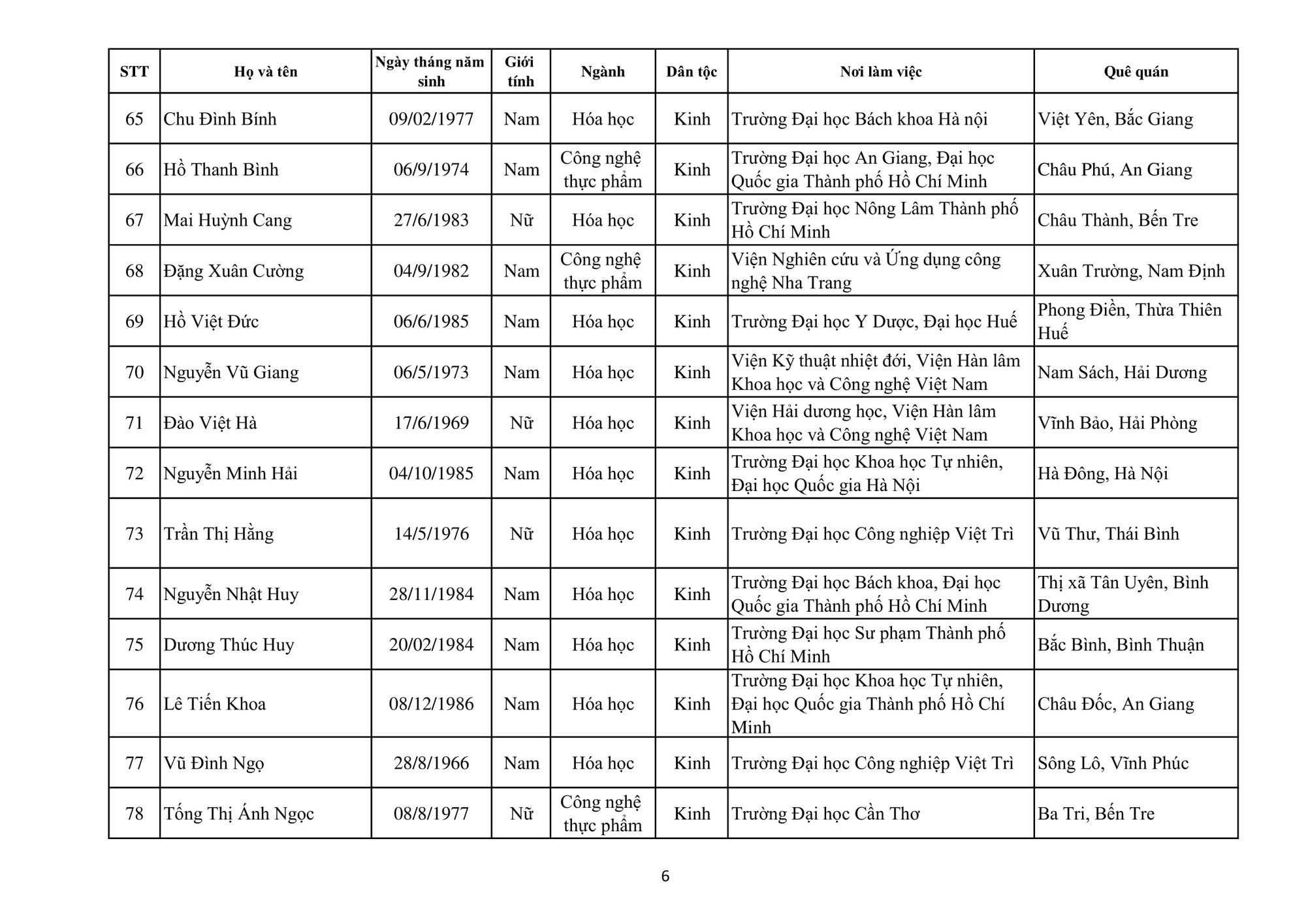 | STT | Họ và tên | Ngày tháng năm sinh | Giới tính | Ngành | Dân tộc | Nơi làm việc | Quê quán |
|---|---|---|---|---|---|---|---|
| 65 | Chu Đình Bính | 09/02/1977 | Nam | Hóa học | Kinh | Trường Đại học Bách khoa Hà nội | Việt Yên, Bắc Giang |
| 66 | Hồ Thanh Bình | 06/9/1974 | Nam | Công nghệ thực phẩm | Kinh | Trường Đại học An Giang, Đại học Quốc gia Thành phố Hồ Chí Minh | Châu Phú, An Giang |
| 67 | Mai Huỳnh Cang | 27/6/1983 | Nữ | Hóa học | Kinh | Trường Đại học Nông Lâm Thành phố Hồ Chí Minh | Châu Thành, Bến Tre |
| 68 | Đặng Xuân Cường | 04/9/1982 | Nam | Công nghệ thực phẩm | Kinh | Viện Nghiên cứu và Ứng dụng công nghệ Nha Trang | Xuân Trường, Nam Định |
| 69 | Hồ Việt Đức | 06/6/1985 | Nam | Hóa học | Kinh | Trường Đại học Y Dược, Đại học Huế | Phong Điền, Thừa Thiên Huế |
| 70 | Nguyễn Vũ Giang | 06/5/1973 | Nam | Hóa học | Kinh | Viện Kỹ thuật nhiệt đới, Viện Hàn lâm Khoa học và Công nghệ Việt Nam | Nam Sách, Hải Dương |
| 71 | Đào Việt Hà | 17/6/1969 | Nữ | Hóa học | Kinh | Viện Hải dương học, Viện Hàn lâm Khoa học và Công nghệ Việt Nam | Vĩnh Bảo, Hải Phòng |
| 72 | Nguyễn Minh Hải | 04/10/1985 | Nam | Hóa học | Kinh | Trường Đại học Khoa học Tự nhiên, Đại học Quốc gia Hà Nội | Hà Đông, Hà Nội |
| 73 | Trần Thị Hằng | 14/5/1976 | Nữ | Hóa học | Kinh | Trường Đại học Công nghiệp Việt Trì | Vũ Thư, Thái Bình |
| 74 | Nguyễn Nhật Huy | 28/11/1984 | Nam | Hóa học | Kinh | Trường Đại học Bách khoa, Đại học Quốc gia Thành phố Hồ Chí Minh | Thị xã Tân Uyên, Bình Dương |
| 75 | Dương Thúc Huy | 20/02/1984 | Nam | Hóa học | Kinh | Trường Đại học Sư phạm Thành phố Hồ Chí Minh | Bắc Bình, Bình Thuận |
| 76 | Lê Tiến Khoa | 08/12/1986 | Nam | Hóa học | Kinh | Trường Đại học Khoa học Tự nhiên, Đại học Quốc gia Thành phố Hồ Chí Minh | Châu Đốc, An Giang |
| 77 | Vũ Đình Ngọ | 28/8/1966 | Nam | Hóa học | Kinh | Trường Đại học Công nghiệp Việt Trì | Sông Lô, Vĩnh Phúc |
| 78 | Tống Thị Ánh Ngọc | 08/8/1977 | Nữ | Công nghệ thực phẩm | Kinh | Trường Đại học Cần Thơ | Ba Tri, Bến Tre |

6